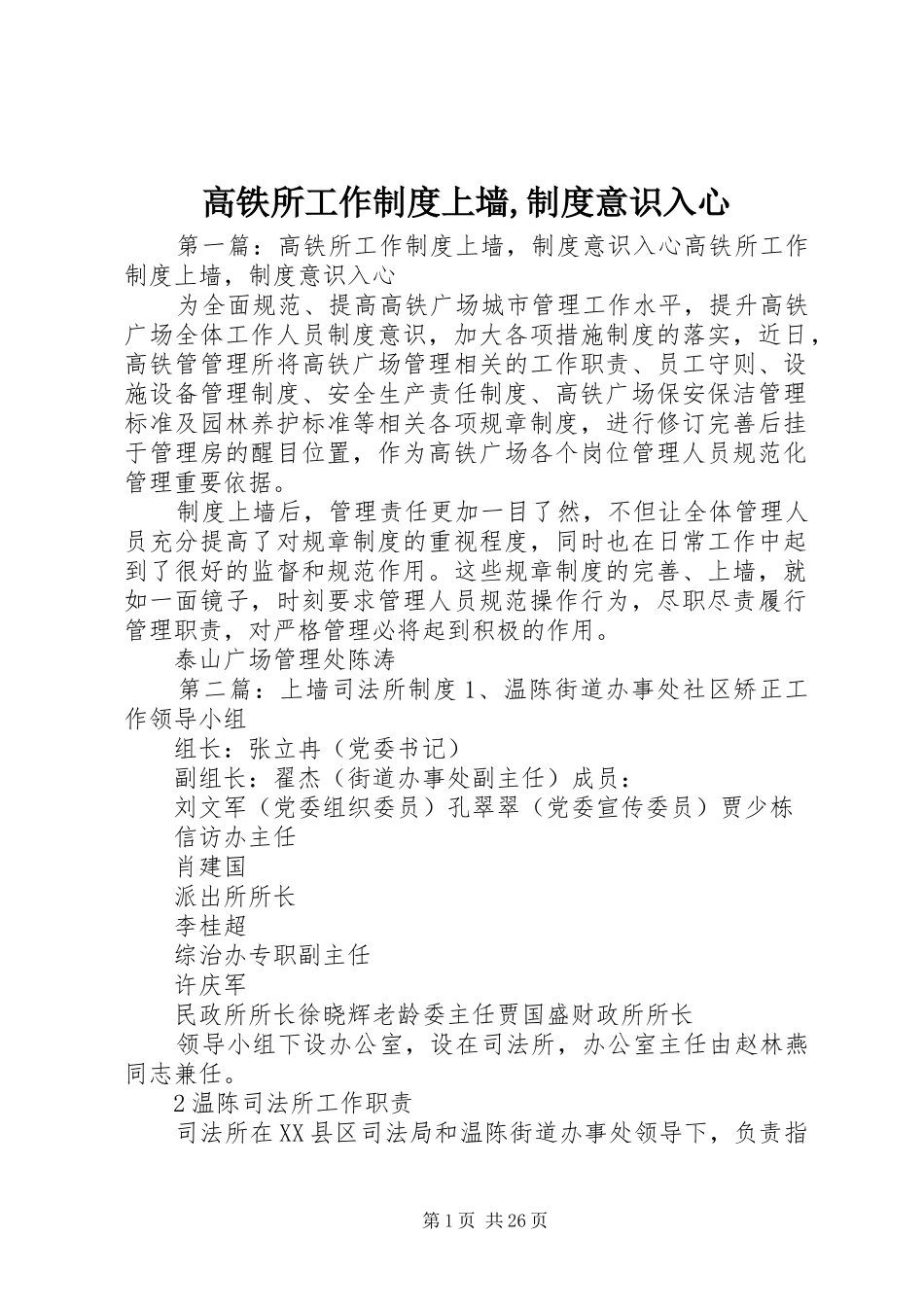 高铁所工作制度上墙,制度意识入心

第一篇：高铁所工作制度上墙，制度意识入心高铁所工作制度上墙，制度意识入心

为全面规范、提高高铁广场城市管理工作水平，提升高铁广场全体工作人员制度意识，加大各项措施制度的落实，近日，高铁管管理所将高铁广场管理相关的工作职责、员工守则、设施设备管理制度、安全生产责任制度、高铁广场保安保洁管理标准及园林养护标准等相关各项规章制度，进行修订完善后挂于管理房的醒目位置，作为高铁广场各个岗位管理人员规范化管理重要依据。

制度上墙后，管理责任更加一目了然，不但让全体管理人员充分提高了对规章制度的重视程度，同时也在日常工作中起到了很好的监督和规范作用。这些规章制度的完善、上墙，就如一面镜子，时刻要求管理人员规范操作行为，尽职尽责履行管理职责，对严格管理必将起到积极的作用。

泰山广场管理处陈涛

第二篇：上墙司法所制度1、温陈街道办事处社区矫正工作领导小组

组长：张立冉（党委书记）

副组长：翟杰（街道办事处副主任）成员：

刘文军（党委组织委员）孔翠翠（党委宣传委员）贾少栋

信访办主任

肖建国

派出所所长

李桂超

综治办专职副主任

许庆军

民政所所长徐晓辉老龄委主任贾国盛财政所所长

领导小组下设办公室，设在司法所，办公室主任由赵林燕同志兼任。

2温陈司法所工作职责

司法所在XX县区司法局和温陈街道办事处领导下，负责指

第1页 共26页